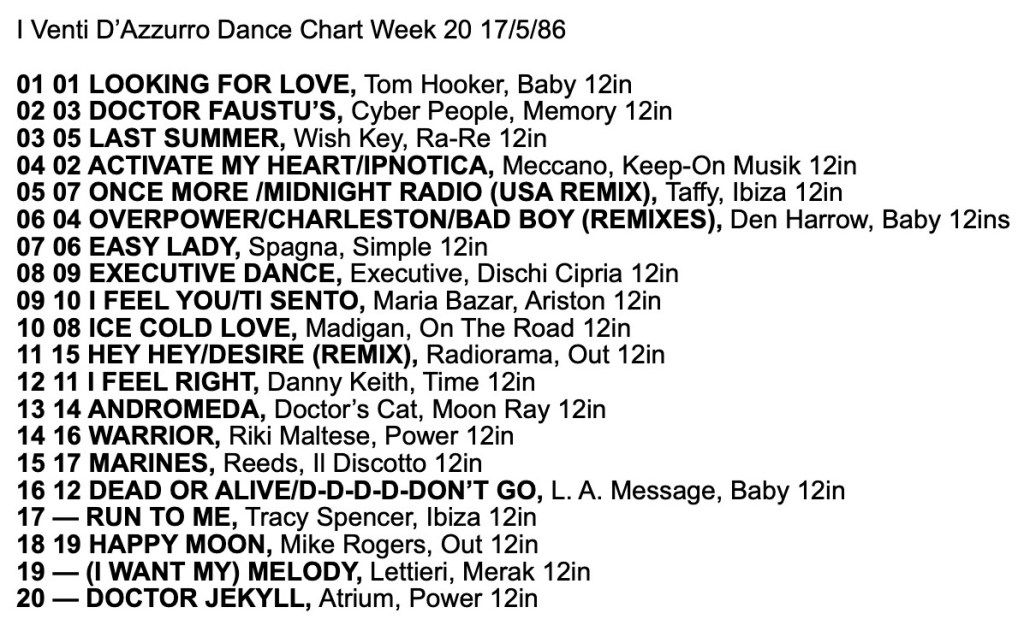 I Venti D'Azzurro Dance Chart Week 20 17/5/86

01 01 LOOKING FOR LOVE, Tom Hooker, Baby 12in
02 03 DOCTOR FAUSTU'S, Cyber People, Memory 12in
03 05 LAST SUMMER, Wish Key, Ra-Re 12in
04 02 ACTIVATE MY HEART/IPNOTICA, Meccano, Keep-On Musik 12in
05 07 ONCE MORE /MIDNIGHT RADIO (USA REMIX), Taffy, Ibiza 12in
06 04 OVERPOWER/CHARLESTON/BAD BOY (REMIXES), Den Harrow, Baby 12ins
07 06 EASY LADY, Spagna, Simple 12in
08 09 EXECUTIVE DANCE, Executive, Dischi Cipria 12in
09 10 I FEEL YOU/TI SENTO, Maria Bazar, Ariston 12in
10 08 ICE COLD LOVE, Madigan, On The Road 12in
11 15 HEY HEY/DESIRE (REMIX), Radiorama, Out 12in
12 11 I FEEL RIGHT, Danny Keith, Time 12in
13 14 ANDROMEDA, Doctor's Cat, Moon Ray 12in
14 16 WARRIOR, Riki Maltese, Power 12in
15 17 MARINES, Reeds, Il Discotto 12in
16 12 DEAD OR ALIVE/D-D-D-D-DON'T GO, L. A. Message, Baby 12in
17 — RUN TO ME, Tracy Spencer, Ibiza 12in
18 19 HAPPY MOON, Mike Rogers, Out 12in
19 — (I WANT MY) MELODY, Lettieri, Merak 12in
20 — DOCTOR JEKYLL, Atrium, Power 12in